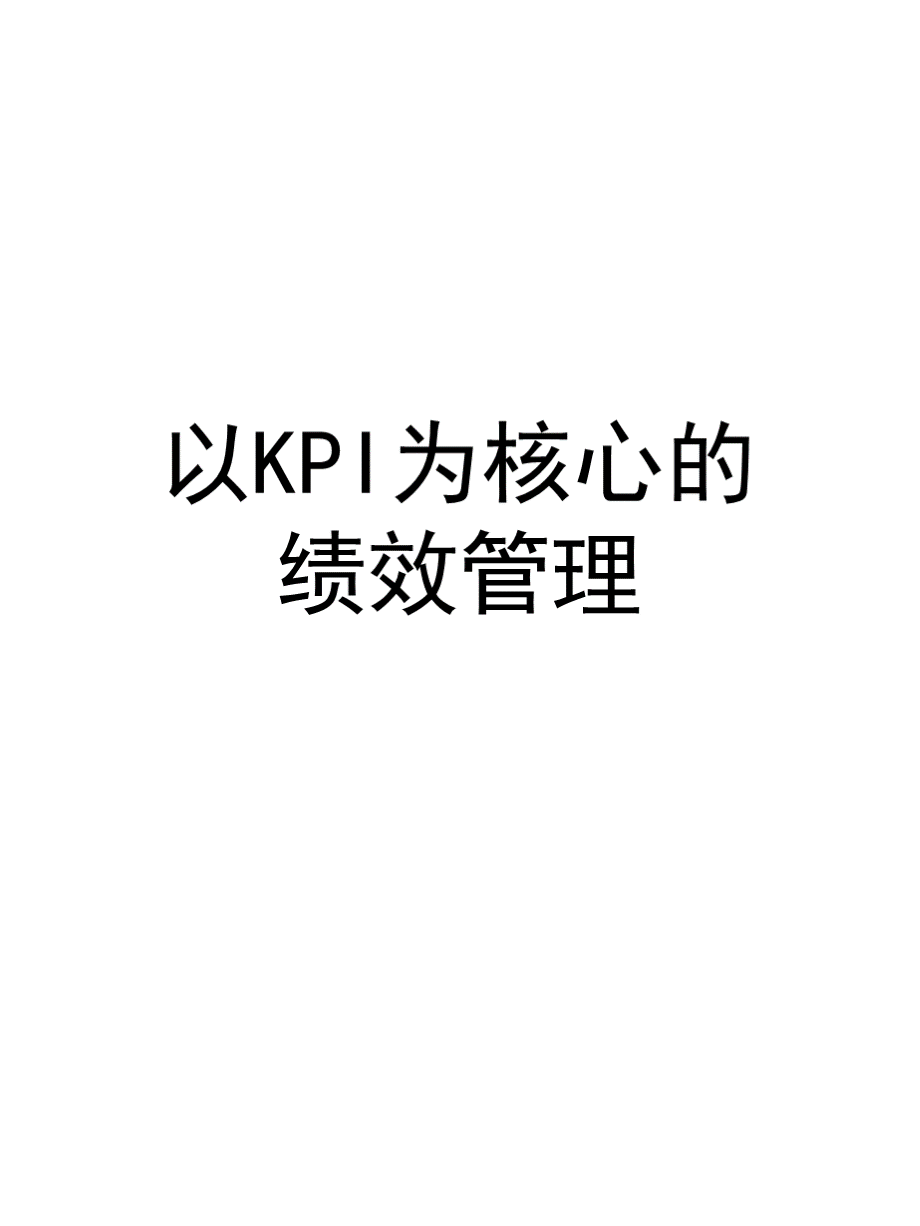 以KPI为核心的绩效管理